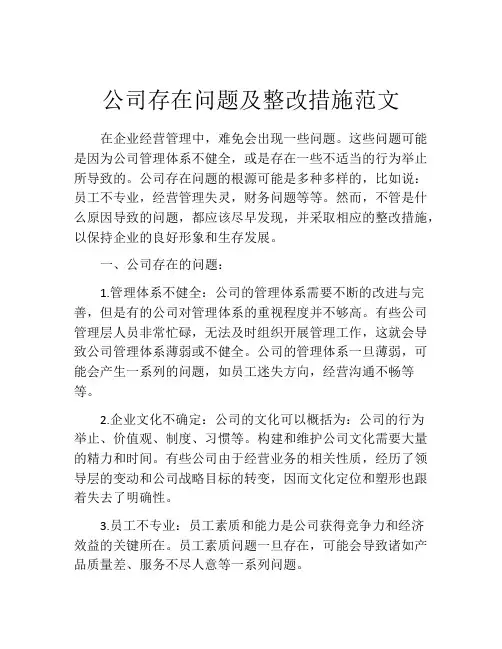 公司存在问题及整改措施范文

在企业经营管理中，难免会出现一些问题。这些问题可能是因为公司管理体系不健全，或是存在一些不适当的行为举止所导致的。公司存在问题的根源可能是多种多样的，比如说：员工不专业，经营管理失灵，财务问题等等。然而，不管是什么原因导致的问题，都应该尽早发现，并采取相应的整改措施，以保持企业的良好形象和生存发展。

一、公司存在的问题：

1.管理体系不健全：公司的管理体系需要不断的改进与完善，但是有的公司对管理体系的重视程度并不够高。有些公司管理层人员非常忙碌，无法及时组织开展管理工作，这就会导致公司管理体系薄弱或不健全。公司的管理体系一旦薄弱，可能会产生一系列的问题，如员工迷失方向，经营沟通不畅等等。

2.企业文化不确定：公司的文化可以概括为：公司的行为举止、价值观、制度、习惯等。构建和维护公司文化需要大量的精力和时间。有些公司由于经营业务的相关性质，经历了领导层的变动和公司战略目标的转变，因而文化定位和塑形也跟着失去了明确性。

3.员工不专业：员工素质和能力是公司获得竞争力和经济效益的关键所在。员工素质问题一旦存在，可能会导致诸如产品质量差、服务不尽人意等一系列问题。